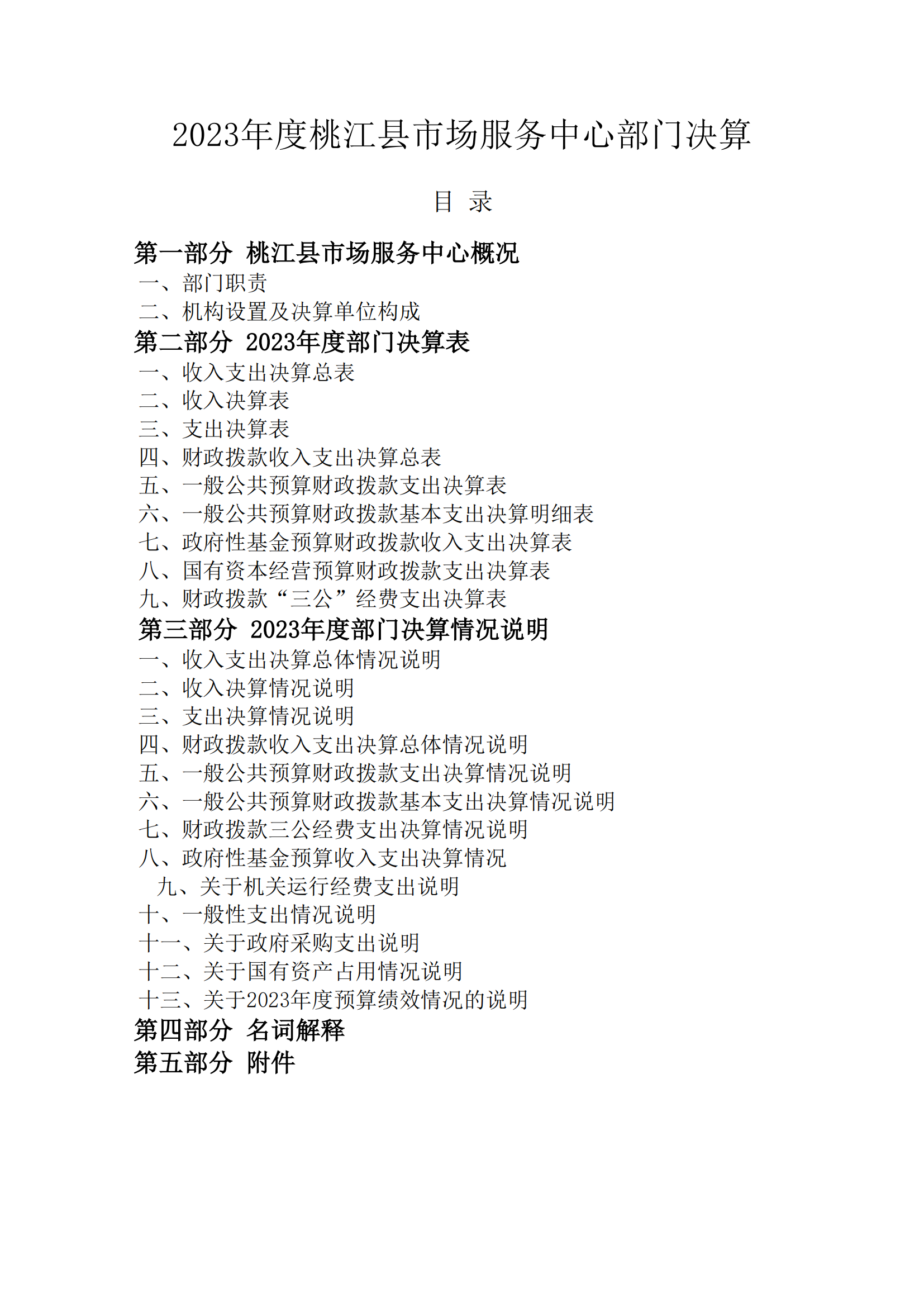 2023年度桃江县市场服务中心部门决算

目 录

第一部分 桃江县市场服务中心概况
一、部门职责
二、机构设置及决算单位构成
第二部分 2023年度部门决算表
一、收入支出决算总表
二、收入决算表
三、支出决算表
四、财政拨款收入支出决算总表
五、一般公共预算财政拨款支出决算表
六、一般公共预算财政拨款基本支出决算明细表
七、政府性基金预算财政拨款收入支出决算表
八、国有资本经营预算财政拨款支出决算表
九、财政拨款“三公”经费支出决算表
第三部分 2023年度部门决算情况说明
一、收入支出决算总体情况说明
二、收入决算情况说明
三、支出决算情况说明
四、财政拨款收入支出决算总体情况说明
五、一般公共预算财政拨款支出决算情况说明
六、一般公共预算财政拨款基本支出决算情况说明
七、财政拨款三公经费支出决算情况说明
八、政府性基金预算收入支出决算情况
九、关于机关运行经费支出说明
十、一般性支出情况说明
十一、关于政府采购支出说明
十二、关于国有资产占用情况说明
十三、关于2023年度预算绩效情况的说明
第四部分 名词解释
第五部分 附件